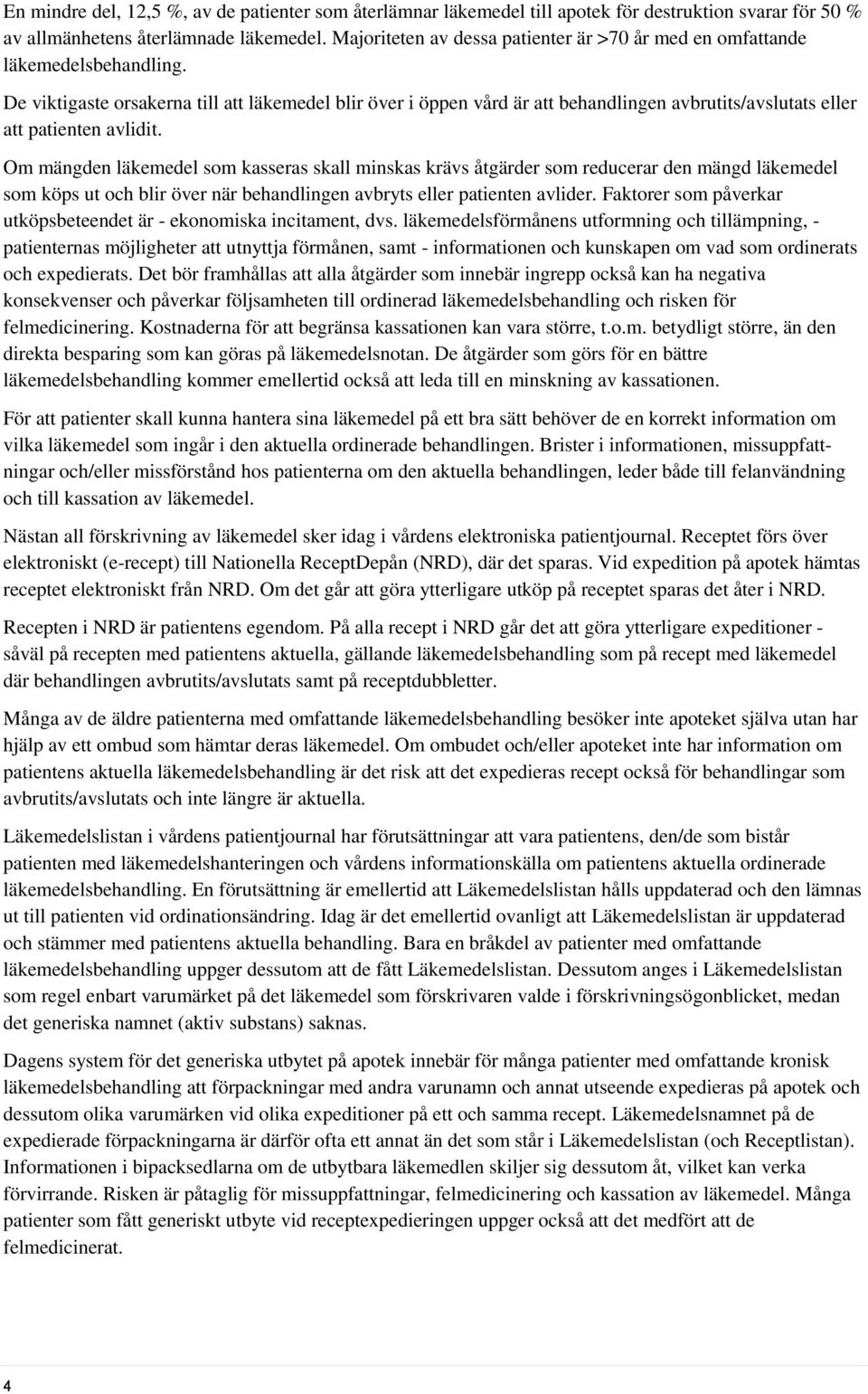 En mindre del, 12,5 %, av de patienter som återlämnar läkemedel till apotek för destruktion svarar för 50 % av allmänhetens återlämnade läkemedel. Majoriteten av dessa patienter är >70 år med en omfattande läkemedelsbehandling.

De viktigaste orsakerna till att läkemedel blir över i öppen vård är att behandlingen avbrutits/avslutats eller att patienten avlidit.

Om mängden läkemedel som kasseras skall minskas krävs åtgärder som reducerar den mängd läkemedel som köps ut och blir över när behandlingen avbryts eller patienten avlider. Faktorer som påverkar utköpsbeteendet är - ekonomiska incitament, dvs. läkemedelsförmånens utformning och tillämpning, - patienternas möjligheter att utnyttja förmånen, samt - informationen och kunskapen om vad som ordinerats och expedierats. Det bör framhållas att alla åtgärder som innebär ingrepp också kan ha negativa konsekvenser och påverkar följsamheten till ordinerad läkemedelsbehandling och risken för felmedicinering. Kostnaderna för att begränsa kassationen kan vara större, t.o.m. betydligt större, än den direkta besparing som kan göras på läkemedelsnotan. De åtgärder som görs för en bättre läkemedelsbehandling kommer emellertid också att leda till en minskning av kassationen.

För att patienter skall kunna hantera sina läkemedel på ett bra sätt behöver de en korrekt information om vilka läkemedel som ingår i den aktuella ordinerade behandlingen. Brister i informationen, missuppfattningar och/eller missförstånd hos patienterna om den aktuella behandlingen, leder både till felanvändning och till kassation av läkemedel.

Nästan all förskrivning av läkemedel sker idag i vårdens elektroniska patientjournal. Receptet förs över elektroniskt (e-recept) till Nationella ReceptDepån (NRD), där det sparas. Vid expedition på apotek hämtas receptet elektroniskt från NRD. Om det går att göra ytterligare utköp på receptet sparas det åter i NRD.

Recepten i NRD är patientens egendom. På alla recept i NRD går det att göra ytterligare expeditioner - såväl på recepten med patientens aktuella, gällande läkemedelsbehandling som på recept med läkemedel där behandlingen avbrutits/avslutats samt på receptdubbletter.

Många av de äldre patienterna med omfattande läkemedelsbehandling besöker inte apoteket själva utan har hjälp av ett ombud som hämtar deras läkemedel. Om ombudet och/eller apoteket inte har information om patientens aktuella läkemedelsbehandling är det risk att det expedieras recept också för behandlingar som avbrutits/avslutats och inte längre är aktuella.

Läkemedelslistan i vårdens patientjournal har förutsättningar att vara patientens, den/de som bistår patienten med läkemedelshanteringen och vårdens informationskälla om patientens aktuella ordinerade läkemedelsbehandling. En förutsättning är emellertid att Läkemedelslistan hålls uppdaterad och den lämnas ut till patienten vid ordinationsändring. Idag är det emellertid ovanligt att Läkemedelslistan är uppdaterad och stämmer med patientens aktuella behandling. Bara en bråkdel av patienter med omfattande läkemedelsbehandling uppger dessutom att de fått Läkemedelslistan. Dessutom anges i Läkemedelslistan som regel enbart varumärket på det läkemedel som förskrivaren valde i förskrivningsögonblicket, medan det generiska namnet (aktiv substans) saknas.

Dagens system för det generiska utbytet på apotek innebär för många patienter med omfattande kronisk läkemedelsbehandling att förpackningar med andra varunamn och annat utseende expedieras på apotek och dessutom olika varumärken vid olika expeditioner på ett och samma recept. Läkemedelsnamnet på de expedierade förpackningarna är därför ofta ett annat än det som står i Läkemedelslistan (och Receptlistan). Informationen i bipacksedlarna om de utbytbara läkemedlen skiljer sig dessutom åt, vilket kan verka förvirrande. Risken är påtaglig för missuppfattningar, felmedicinering och kassation av läkemedel. Många patienter som fått generiskt utbyte vid receptexpedieringen uppger också att det medfört att de felmedicinerat.

4